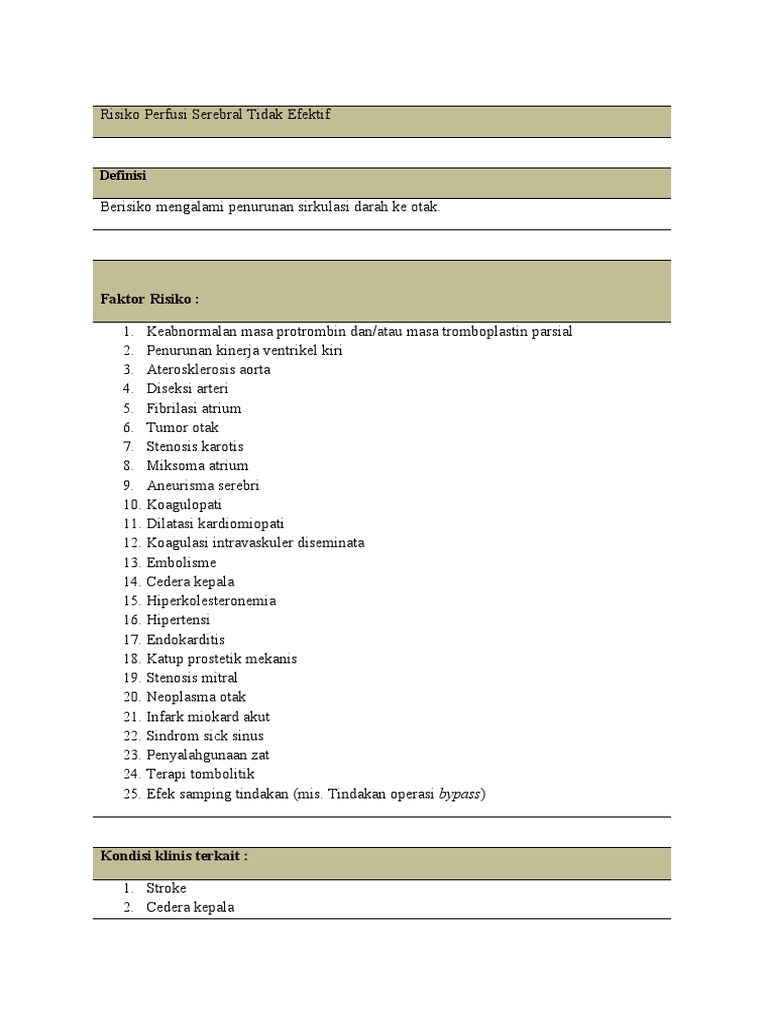 Risiko Perfusi Serebral Tidak Efektif

Definisi

Berisiko mengalami penurunan sirkulasi darah ke otak.

Faktor Risiko :

1. Keabnormalan masa protrombin dan/atau masa tromboplastin parsial
2. Penurunan kinerja ventrikel kiri
3. Aterosklerosis aorta
4. Diseksi arteri
5. Fibrilasi atrium
6. Tumor otak
7. Stenosis karotis
8. Miksoma atrium
9. Aneurisma serebri
10. Koagulopati
11. Dilatasi kardiomiopati
12. Koagulasi intravaskuler diseminata
13. Embolisme
14. Cedera kepala
15. Hiperkolesteronemia
16. Hipertensi
17. Endokarditis
18. Katup prostetik mekanis
19. Stenosis mitral
20. Neoplasma otak
21. Infark miokard akut
22. Sindrom sick sinus
23. Penyalahgunaan zat
24. Terapi tombolitik
25. Efek samping tindakan (mis. Tindakan operasi bypass)

Kondisi klinis terkait :

1. Stroke
2. Cedera kepala